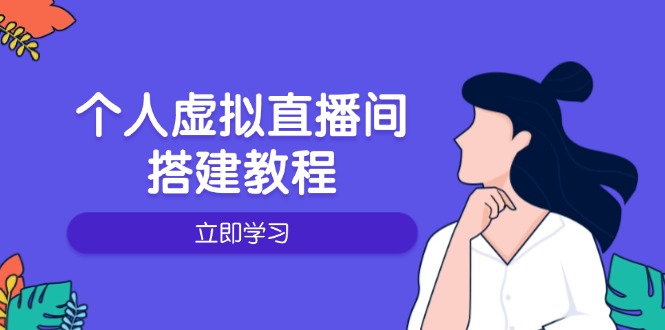 个人虚拟直播间
搭建教程

立即学习